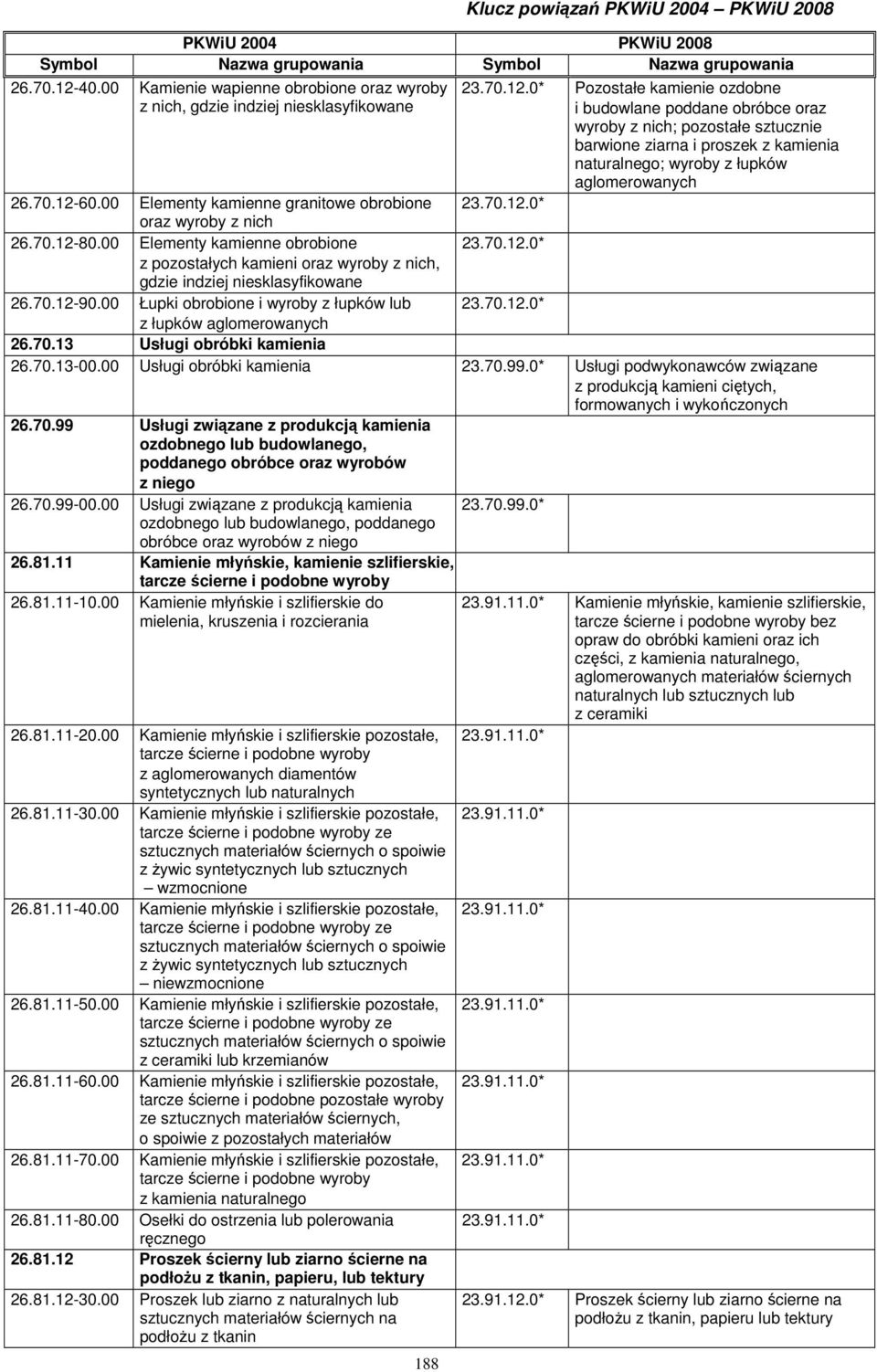 Klucz powiązań PKWiU 2004 – PKWiU 2008

| PKWiU 2004 | | PKWiU 2008 | |
|---|---|---|---|
| Symbol | Nazwa grupowania | Symbol | Nazwa grupowania |
| 26.70.12-40.00 | Kamienie wapienne obrobione oraz wyroby z nich, gdzie indziej niesklasyfikowane | 23.70.12.0* | Pozostałe kamienie ozdobne i budowlane poddane obróbce oraz wyroby z nich; pozostałe sztucznie barwione ziarna i proszek z kamienia naturalnego; wyroby z łupków aglomerowanych |
| 26.70.12-60.00 | Elementy kamienne granitowe obrobione oraz wyroby z nich | 23.70.12.0* | |
| 26.70.12-80.00 | Elementy kamienne obrobione z pozostałych kamieni oraz wyroby z nich, gdzie indziej niesklasyfikowane | 23.70.12.0* | |
| 26.70.12-90.00 | Łupki obrobione i wyroby z łupków lub z łupków aglomerowanych | 23.70.12.0* | |
| 26.70.13 | Usługi obróbki kamienia | | |
| 26.70.13-00.00 | Usługi obróbki kamienia | 23.70.99.0* | Usługi podwykonawców związane z produkcją kamieni ciętych, formowanych i wykończonych |
| 26.70.99 | Usługi związane z produkcją kamienia ozdobnego lub budowlanego, poddanego obróbce oraz wyrobów z niego | | |
| 26.70.99-00.00 | Usługi związane z produkcją kamienia ozdobnego lub budowlanego, poddanego obróbce oraz wyrobów z niego | 23.70.99.0* | |
| 26.81.11 | Kamienie młyńskie, kamienie szlifierskie, tarcze ścierne i podobne wyroby | | |
| 26.81.11-10.00 | Kamienie młyńskie i szlifierskie do mielenia, kruszenia i rozcierania | 23.91.11.0* | Kamienie młyńskie, kamienie szlifierskie, tarcze ścierne i podobne wyroby bez opraw do obróbki kamieni oraz ich części, z kamienia naturalnego, aglomerowanych materiałów ściernych naturalnych lub sztucznych lub z ceramiki |
| 26.81.11-20.00 | Kamienie młyńskie i szlifierskie pozostałe, tarcze ścierne i podobne wyroby z aglomerowanych diamentów syntetycznych lub naturalnych | 23.91.11.0* | |
| 26.81.11-30.00 | Kamienie młyńskie i szlifierskie pozostałe, tarcze ścierne i podobne wyroby ze sztucznych materiałów ściernych o spoiwie z żywic syntetycznych lub sztucznych – wzmocnione | 23.91.11.0* | |
| 26.81.11-40.00 | Kamienie młyńskie i szlifierskie pozostałe, tarcze ścierne i podobne wyroby ze sztucznych materiałów ściernych o spoiwie z żywic syntetycznych lub sztucznych – niewzmocnione | 23.91.11.0* | |
| 26.81.11-50.00 | Kamienie młyńskie i szlifierskie pozostałe, tarcze ścierne i podobne wyroby ze sztucznych materiałów ściernych o spoiwie z ceramiki lub krzemianów | 23.91.11.0* | |
| 26.81.11-60.00 | Kamienie młyńskie i szlifierskie pozostałe, tarcze ścierne i podobne pozostałe wyroby ze sztucznych materiałów ściernych, o spoiwie z pozostałych materiałów | 23.91.11.0* | |
| 26.81.11-70.00 | Kamienie młyńskie i szlifierskie pozostałe, tarcze ścierne i podobne wyroby z kamienia naturalnego | 23.91.11.0* | |
| 26.81.11-80.00 | Osełki do ostrzenia lub polerowania ręcznego | 23.91.11.0* | |
| 26.81.12 | Proszek ścierny lub ziarno ścierne na podłożu z tkanin, papieru, lub tektury | | |
| 26.81.12-30.00 | Proszek lub ziarno z naturalnych lub sztucznych materiałów ściernych na podłożu z tkanin | 23.91.12.0* | Proszek ścierny lub ziarno ścierne na podłożu z tkanin, papieru lub tektury |

188